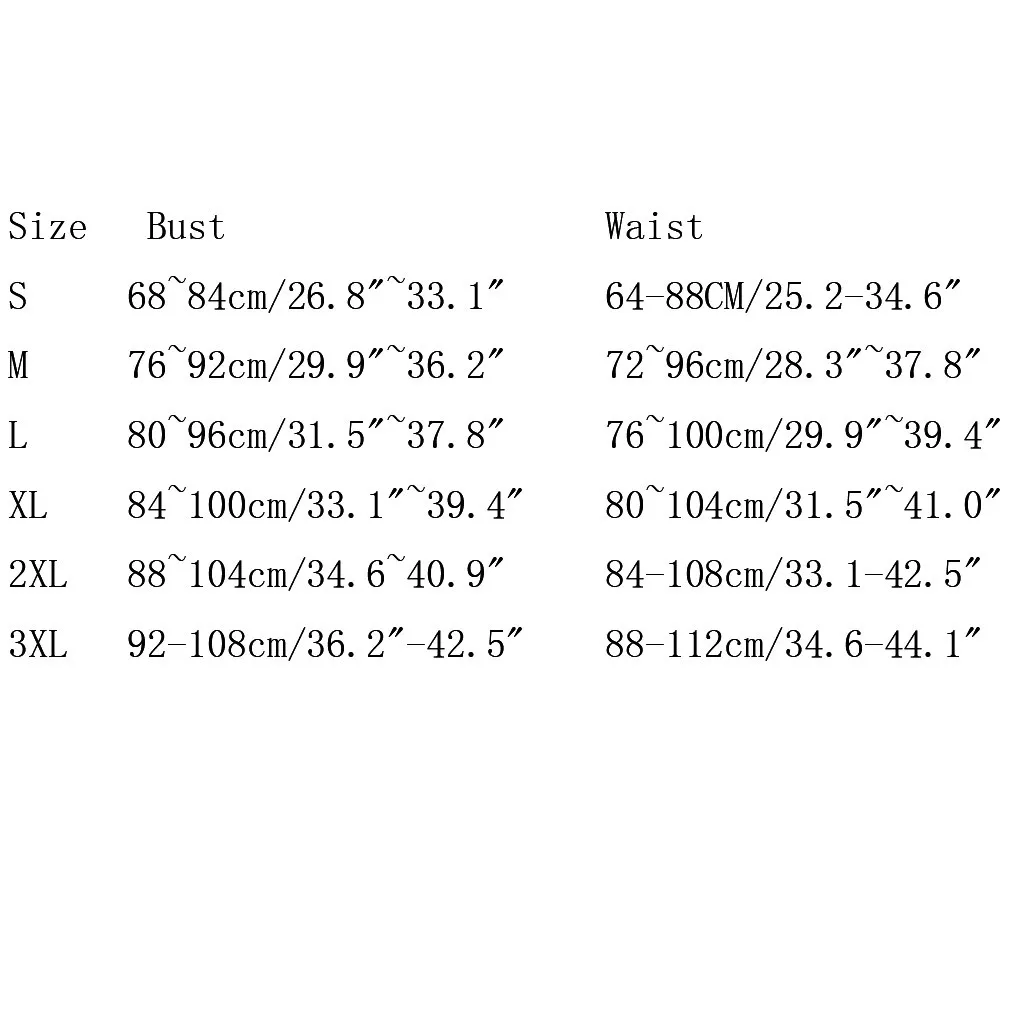 | Size | Bust | Waist |
|---|---|---|
| S | 68~84cm/26.8"~33.1" | 64-88CM/25.2-34.6" |
| M | 76~92cm/29.9"~36.2" | 72~96cm/28.3"~37.8" |
| L | 80~96cm/31.5"~37.8" | 76~100cm/29.9"~39.4" |
| XL | 84~100cm/33.1"~39.4" | 80~104cm/31.5"~41.0" |
| 2XL | 88~104cm/34.6~40.9" | 84-108cm/33.1-42.5" |
| 3XL | 92-108cm/36.2"-42.5" | 88-112cm/34.6-44.1" |